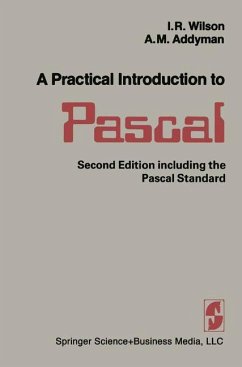 I.R. Wilson
A.M. Addyman

A Practical Introduction to

Pascal

Second Edition including the Pascal Standard

S

Springer Science+Business Media, LLC